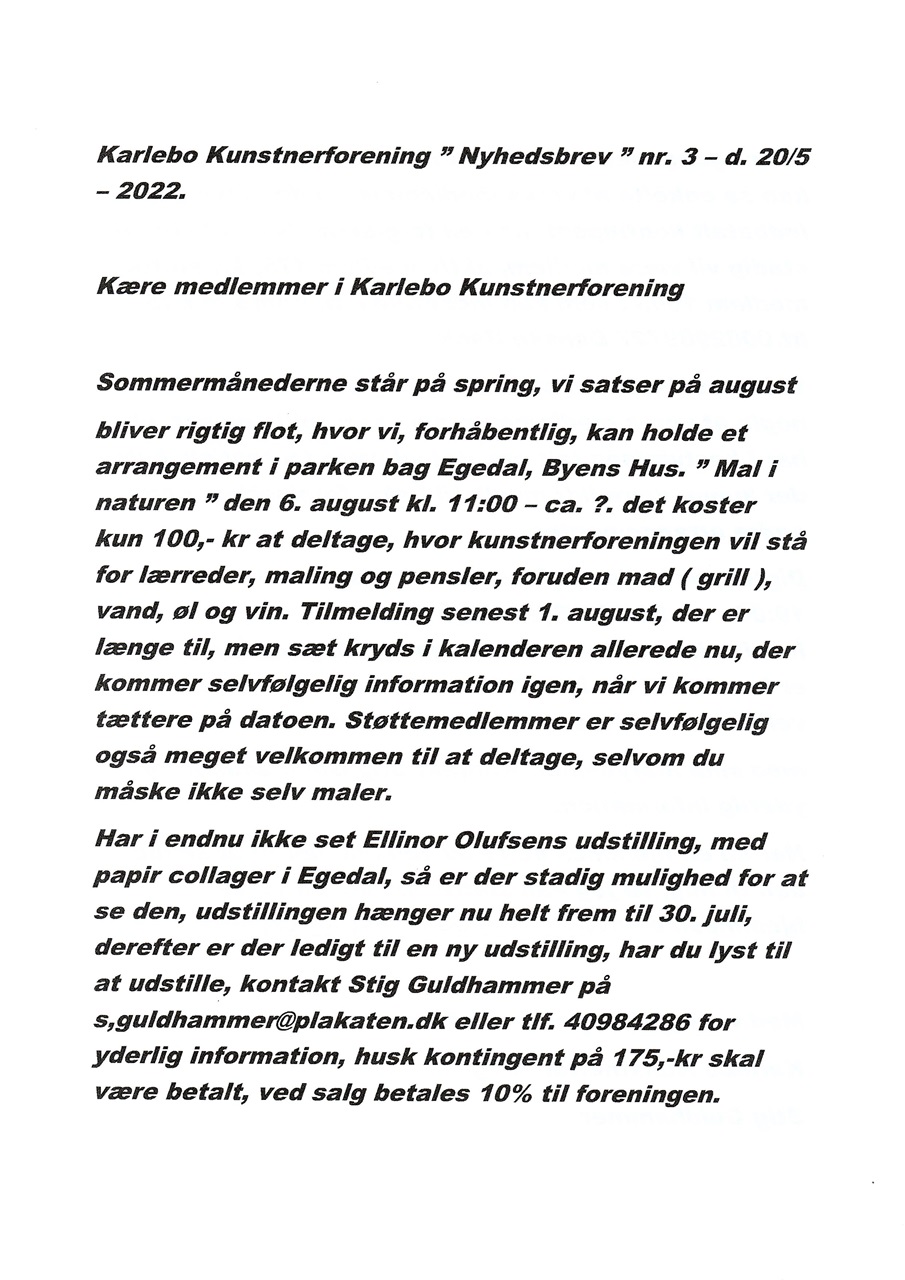 Karlebo Kunstnerforening " Nyhedsbrev " nr. 3 – d. 20/5 – 2022.

Kære medlemmer i Karlebo Kunstnerforening

Sommermånederne står på spring, vi satser på august bliver rigtig flot, hvor vi, forhåbentlig, kan holde et arrangement i parken bag Egedal, Byens Hus. " Mal i naturen " den 6. august kl. 11:00 – ca. ?. det koster kun 100,- kr at deltage, hvor kunstnerforeningen vil stå for lærreder, maling og pensler, foruden mad ( grill ), vand, øl og vin. Tilmelding senest 1. august, der er længe til, men sæt kryds i kalenderen allerede nu, der kommer selvfølgelig information igen, når vi kommer tættere på datoen. Støttemedlemmer er selvfølgelig også meget velkommen til at deltage, selvom du måske ikke selv maler.

Har i endnu ikke set Ellinor Olufsens udstilling, med papir collager i Egedal, så er der stadig mulighed for at se den, udstillingen hænger nu helt frem til 30. juli, derefter er der ledigt til en ny udstilling, har du lyst til at udstille, kontakt Stig Guldhammer på s,guldhammer@plakaten.dk eller tlf. 40984286 for yderlig information, husk kontingent på 175,-kr skal være betalt, ved salg betales 10% til foreningen.